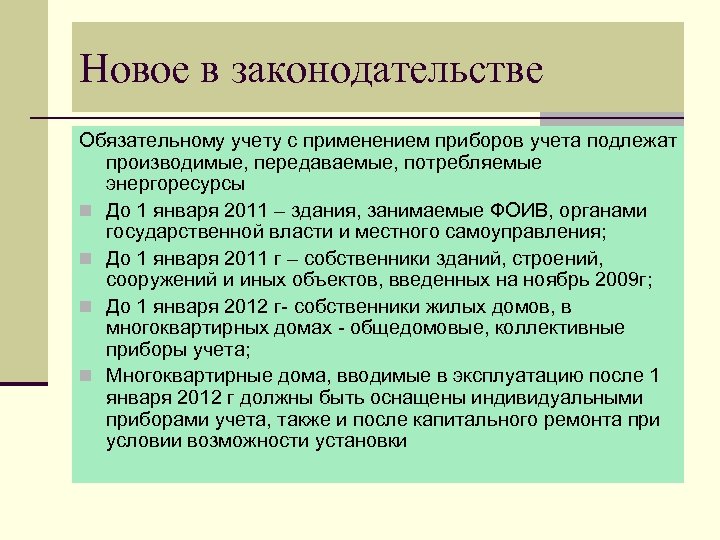 Новое в законодательстве

Обязательному учету с применением приборов учета подлежат производимые, передаваемые, потребляемые энергоресурсы

До 1 января 2011 – здания, занимаемые ФОИВ, органами государственной власти и местного самоуправления;

До 1 января 2011 г – собственники зданий, строений, сооружений и иных объектов, введенных на ноябрь 2009г;

До 1 января 2012 г- собственники жилых домов, в многоквартирных домах - общедомовые, коллективные приборы учета;

Многоквартирные дома, вводимые в эксплуатацию после 1 января 2012 г должны быть оснащены индивидуальными приборами учета, также и после капитального ремонта при условии возможности установки